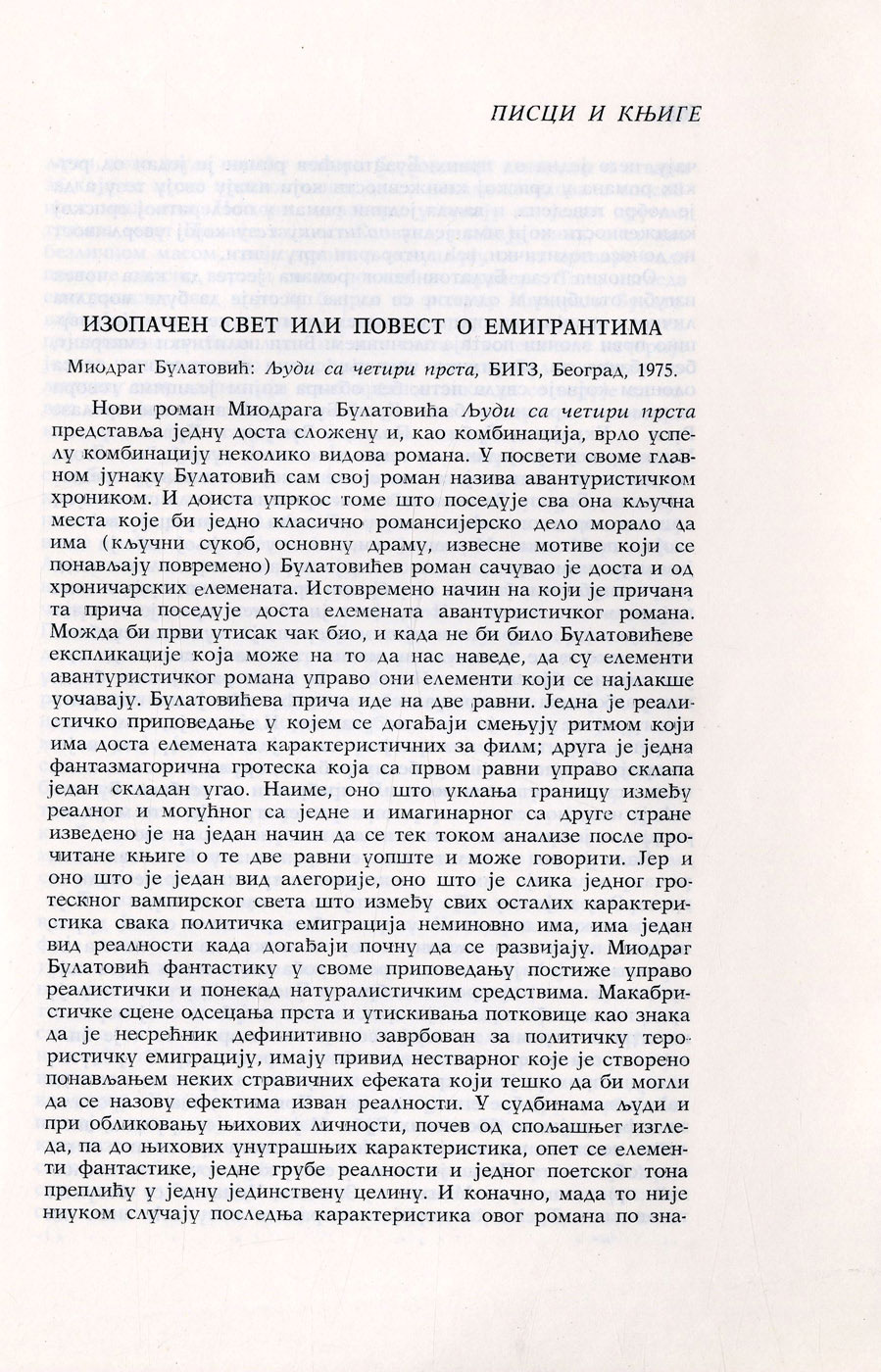 ПИСЦИ И КЊИГЕ

ИЗОПАЧЕН СВЕТ ИЛИ ПОВЕСТ О ЕМИГРАНТИМА

Миодраг Булатовић: Људи са четири прста, БИГЗ, Београд, 1975.

Нови роман Миодрага Булатовића Људи са четири прста представља једну доста сложену и, као комбинација, врло успелу комбинацију неколико видова романа. У посвети своме главном јунаку Булатовић сам свој роман назива авантуристичком хроником. И доиста упркос томе што поседује сва она кључна места које би једно класично романсијерско дело морало да има (кључни сукоб, основну драму, извесне мотиве који се понављају повремено) Булатовићев роман сачувао је доста и од хроничарских елемената. Истовремено начин на који је причана та прича поседује доста елемената авантуристичког романа. Можда би први утисак чак био, и када не би било Булатовићеве експликације која може на то да нас наведе, да су елементи авантуристичког романа управо они елементи који се најлакше уочавају. Булатовићева прича иде на две равни. Једна је реалистичко приповедање у којем се догађаји смењују ритмом који има доста елемената карактеристичних за филм; друга је једна фантазмагорична гротеска која са првом равни управо склапа један складан угао. Наиме, оно што уклања границу између реалног и могућног са једне и имагинарног са друге стране изведено је на један начин да се тек током анализе после прочитане књиге о те две равни уопште и може говорити. Јер и оно што је један вид алегорије, оно што је слика једног гротескног вампирског света што између свих осталих карактеристика свака политичка емиграција неминовно има, има један вид реалности када догађаји почну да се развијају. Миодраг Булатовић фантастику у своме приповедању постиже управо реалистички и понекад натуралистичким средствима. Макабристичке сцене одсецања прста и утискивања потковице као знака да је несрећник дефинитивно заврбован за политичку терористичку емиграцију, имају привид нестварног које је створено понављањем неких стравичних ефеката који тешко да би могли да се назову ефектима изван реалности. У судбинама људи и при обликовању њихових личности, почев од спољашњег изгледа, па до њихових унутрашњих карактеристика, опет се елементи фантастике, једне грубе реалности и једног поетског тона преплићу у једну јединствену целину. И коначно, мада то није ниуком случају последња карактеристика овог романа по зна-